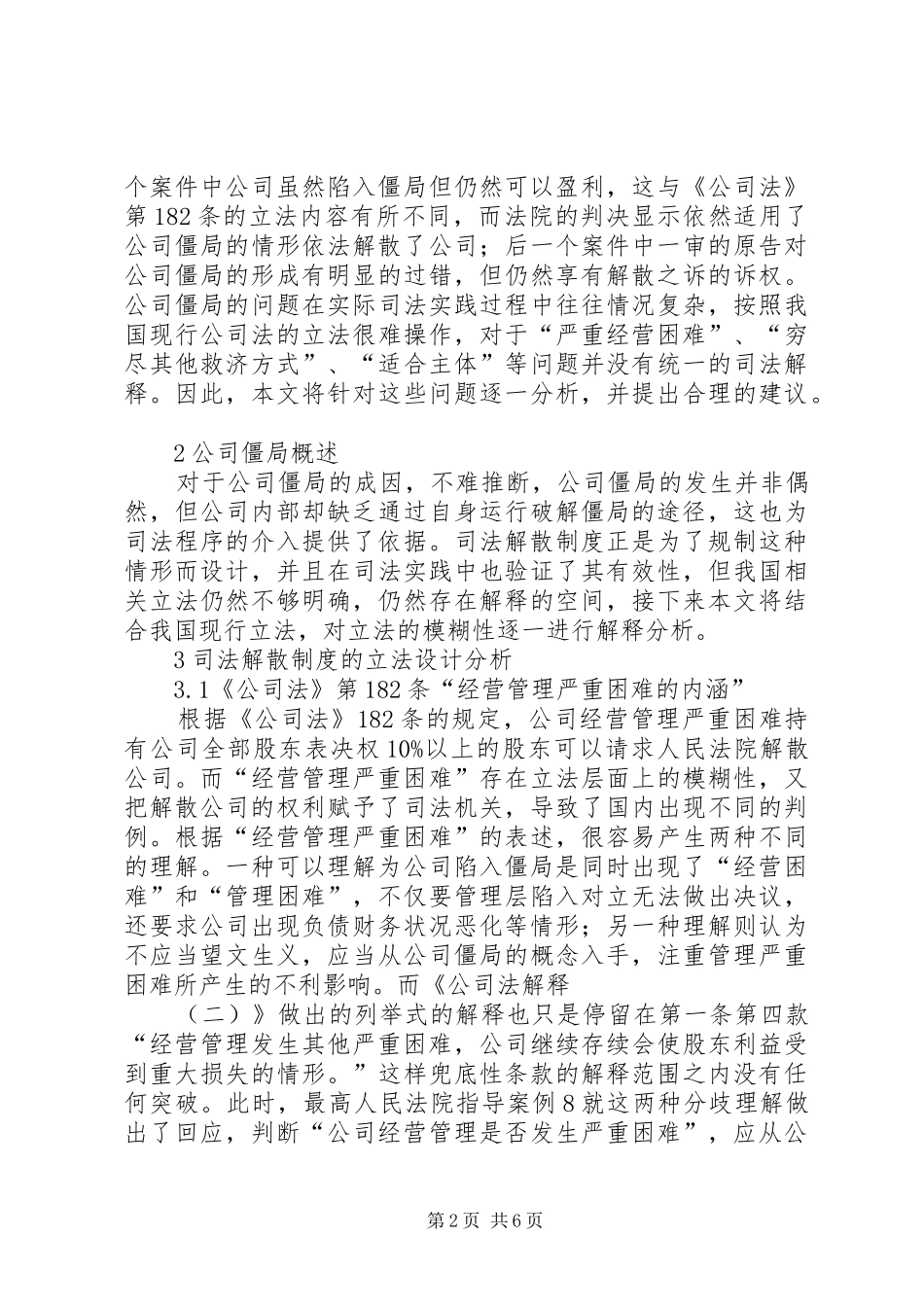 个案件中公司虽然陷入僵局但仍然可以盈利，这与《公司法》第 182 条的立法内容有所不同，而法院的判决显示依然适用了公司僵局的情形依法解散了公司；后一个案件中一审的原告对公司僵局的形成有明显的过错，但仍然享有解散之诉的诉权。公司僵局的问题在实际司法实践过程中往往情况复杂，按照我国现行公司法的立法很难操作，对于“严重经营困难”、“穷尽其他救济方式”、“适合主体”等问题并没有统一的司法解释。因此，本文将针对这些问题逐一分析，并提出合理的建议。

2 公司僵局概述

对于公司僵局的成因，不难推断，公司僵局的发生并非偶然，但公司内部却缺乏通过自身运行破解僵局的途径，这也为司法程序的介入提供了依据。司法解散制度正是为了规制这种情形而设计，并且在司法实践中也验证了其有效性，但我国相关立法仍然不够明确，仍然存在解释的空间，接下来本文将结合我国现行立法，对立法的模糊性逐一进行解释分析。

3 司法解散制度的立法设计分析

3.1《公司法》第 182 条“经营管理严重困难的内涵”

根据《公司法》182 条的规定，公司经营管理严重困难持有公司全部股东表决权 10%以上的股东可以请求人民法院解散公司。而“经营管理严重困难”存在立法层面上的模糊性，又把解散公司的权利赋予了司法机关，导致了国内出现不同的判例。根据“经营管理严重困难”的表述，很容易产生两种不同的理解。一种可以理解为公司陷入僵局是同时出现了“经营困难”和“管理困难”，不仅要管理层陷入对立无法做出决议，还要求公司出现负债财务状况恶化等情形；另一种理解则认为不应当望文生义，应当从公司僵局的概念入手，注重管理严重困难所产生的不利影响。而《公司法解释

（二）》做出的列举式的解释也只是停留在第一条第四款“经营管理发生其他严重困难，公司继续存续会使股东利益受到重大损失的情形。”这样兜底性条款的解释范围之内没有任何突破。此时，最高人民法院指导案例 8 就这两种分歧理解做出了回应，判断“公司经营管理是否发生严重困难”，应从公

第 2 页 共 6 页